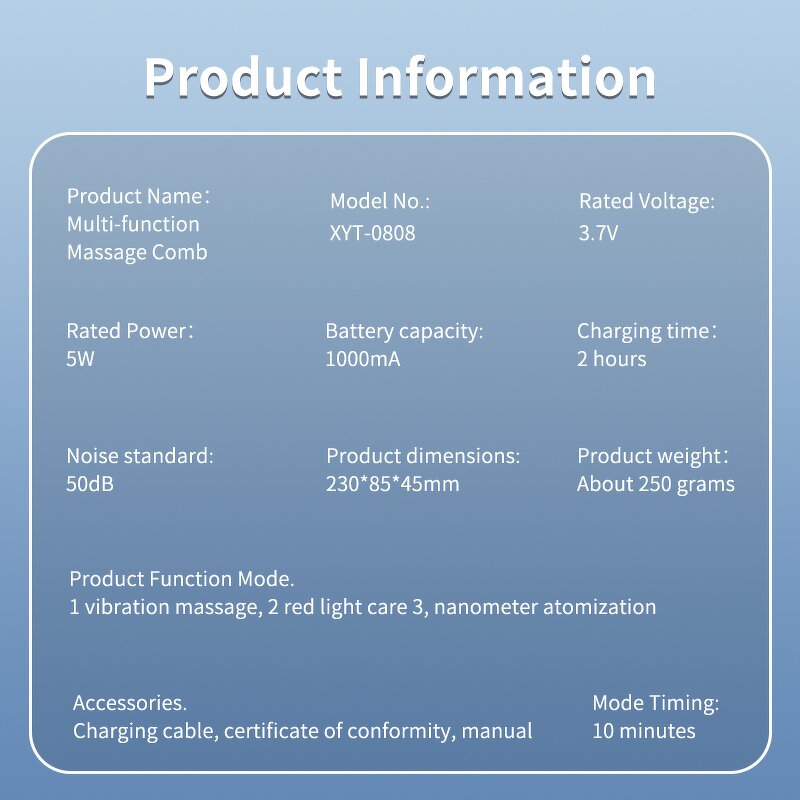 Product Information

Product Name：
Multi-function
Massage Comb

Model No.:
XYT-0808

Rated Voltage:
3.7V

Rated Power：
5W

Battery capacity:
1000mA

Charging time：
2 hours

Noise standard:
50dB

Product dimensions:
230*85*45mm

Product weight：
About 250 grams

Product Function Mode.
1 vibration massage, 2 red light care 3, nanometer atomization

Accessories.
Charging cable, certificate of conformity, manual

Mode Timing:
10 minutes